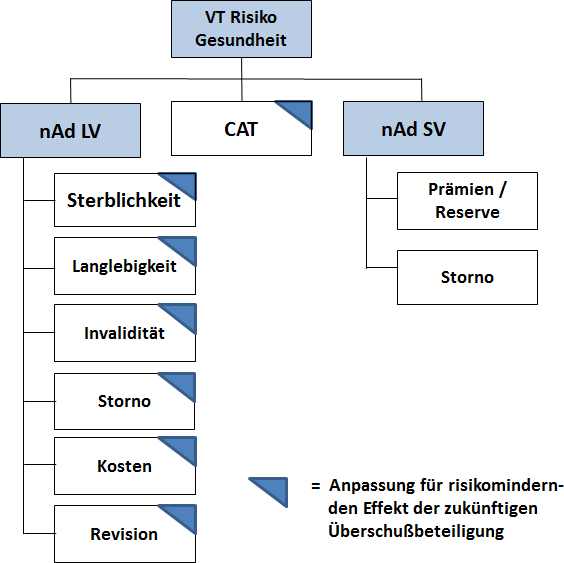 VT Risiko Gesundheit

nAd LV

CAT

nAd SV

Sterblichkeit

Langlebigkeit

Invalidität

Storno

Kosten

Revision

Prämien / Reserve

Storno

= Anpassung für risikomindernden Effekt der zukünftigen Überschußbeteiligung